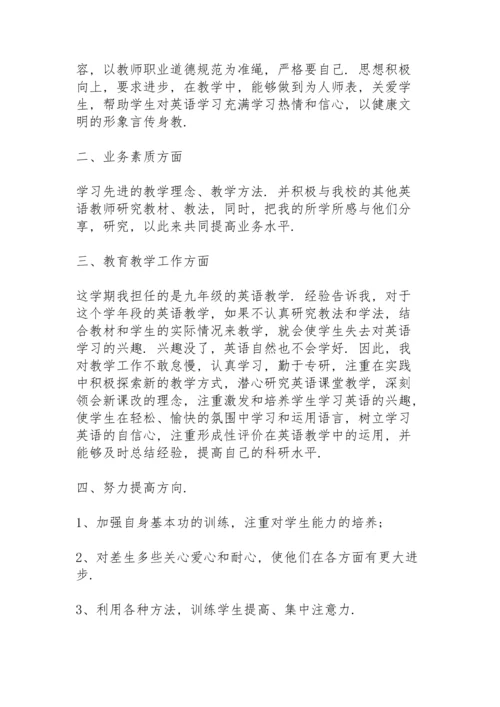 容，以教师职业道德规范为准绳，严格要自己．思想积极向上，要求进步，在教学中，能够做到为人师表，关爱学生，帮助学生对英语学习充满学习热情和信心，以健康文明的形象言传身教．

二、业务素质方面

学习先进的教学理念、教学方法．并积极与我校的其他英语教师研究教材、教法，同时，把我的所学所感与他们分享，研究，以此来共同提高业务水平．

三、教育教学工作方面

这学期我担任的是九年级的英语教学．经验告诉我，对于这个学年段的英语教学，如果不认真研究教法和学法，结合教材和学生的实际情况来教学，就会使学生失去对英语学习的兴趣．兴趣没了，英语自然也不会学好．因此，我对教学工作不敢怠慢，认真学习，勤于专研，注重在实践中积极探索新的教学方式，潜心研究英语课堂教学，深刻领会新课改的理念，注重激发和培养学生学习英语的兴趣，使学生在轻松、愉快的氛围中学习和运用语言，树立学习英语的自信心，注重形成性评价在英语教学中的运用，并能够及时总结经验，提高自己的科研水平．

四、努力提高方向．

1、加强自身基本功的训练，注重对学生能力的培养；

2、对差生多些关心爱心和耐心，使他们在各方面有更大进步．

3、利用各种方法，训练学生提高、集中注意力．